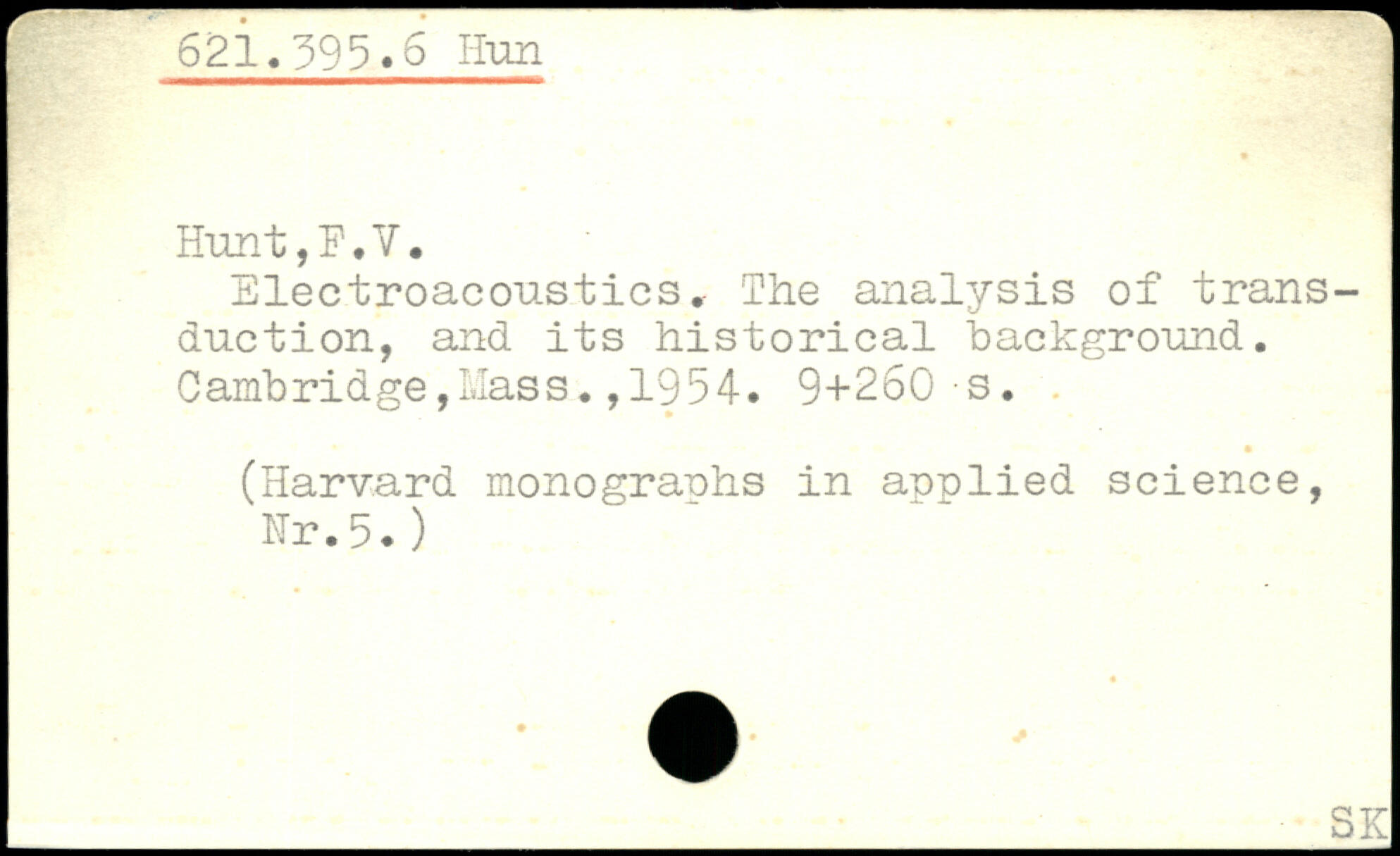 621.395.6 Hun

Hunt,F.V.

Electroacoustics. The analysis of transduction, and its historical background. Cambridge,Mass.,1954. 9+260 s.

(Harvard monographs in applied science, Nr.5.)

SK